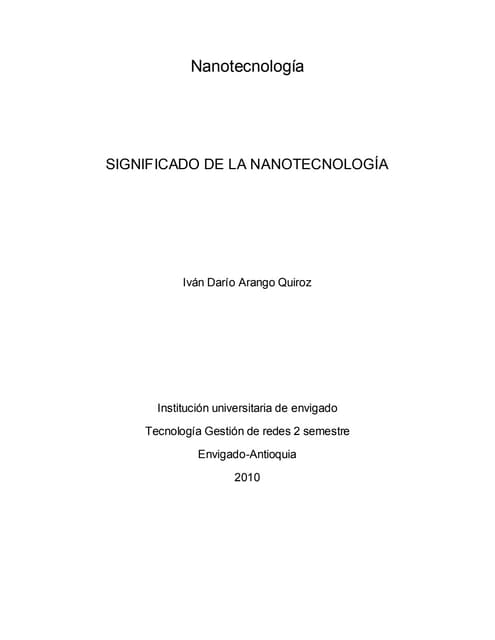 Nanotecnología

SIGNIFICADO DE LA NANOTECNOLOGÍA

Iván Darío Arango Quiroz

Institución universitaria de envigado

Tecnología Gestión de redes 2 semestre

Envigado-Antioquia

2010